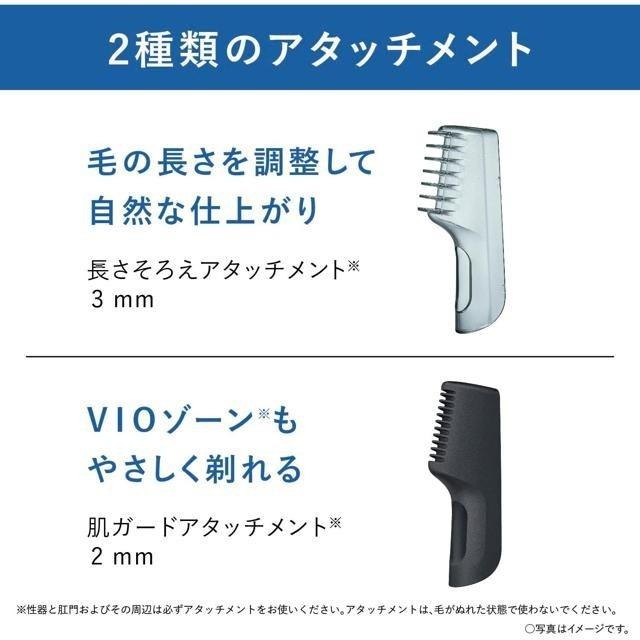 2種類のアタッチメント

毛の長さを調整して
自然な仕上がり

長さそろえアタッチメント※
3 mm

VIOゾーン※も
やさしく剃れる

肌ガードアタッチメント※
2 mm

※性器と肛門およびその周辺は必ずアタッチメントをお使いください。アタッチメントは、毛がぬれた状態で使わないでください。

○写真はイメージです。